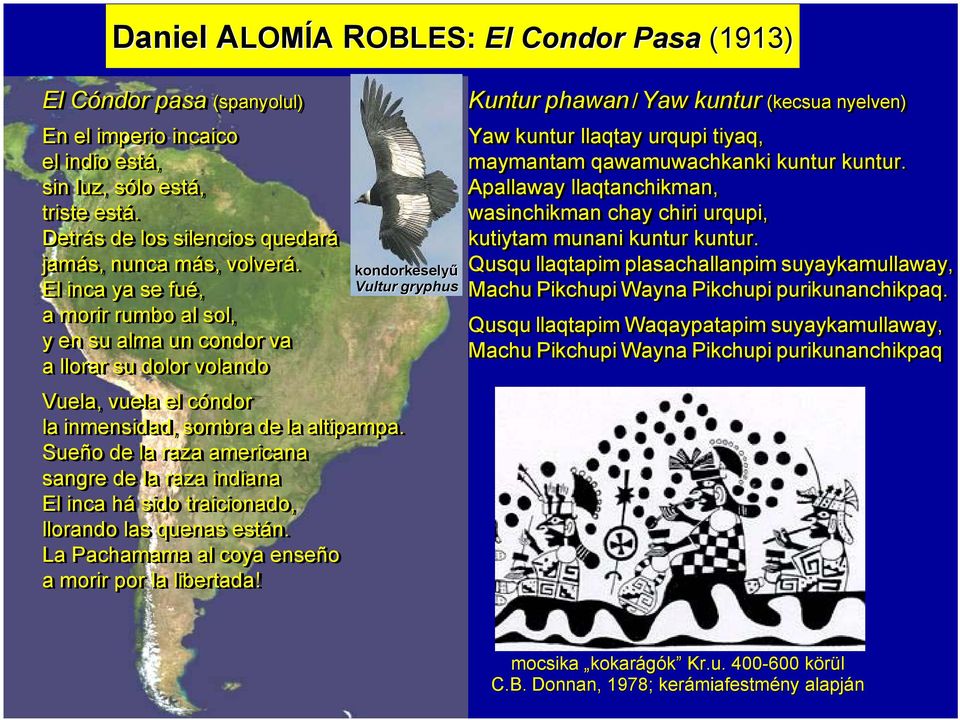 Daniel ALOMÍA ROBLES: El Condor Pasa (1913)

El Cóndor pasa (spanyolul)

En el imperio incaico
el indio está,
sin luz, sólo está,
triste está.
Detrás de los silencios quedará
jamás, nunca más, volverá.
El inca ya se fué,
a morir rumbo al sol,
y en su alma un condor va
a llorar su dolor volando

Vuela, vuela el cóndor
la inmensidad, sombra de la altipampa.
Sueño de la raza americana
sangre de la raza indiana
El inca há sido traicionado,
llorando las quenas están.
La Pachamama al coya enseño
a morir por la libertada!

kondorkeselyű
Vultur gryphus

Kuntur phawan / Yaw kuntur (kecsua nyelven)

Yaw kuntur llaqtay urqupi tiyaq,
maymantam qawamuwachkanki kuntur kuntur.
Apallaway llaqtanchikman,
wasinchikman chay chiri urqupi,
kutiytam munani kuntur kuntur.
Qusqu llaqtapim plasachallanpim suyaykamullaway,
Machu Pikchupi Wayna Pikchupi purikunanchikpaq.

Qusqu llaqtapim Waqaypatapim suyaykamullaway,
Machu Pikchupi Wayna Pikchupi purikunanchikpaq

mocsika „kokarágók" Kr.u. 400-600 körül
C.B. Donnan, 1978; kerámiafestmény alapján